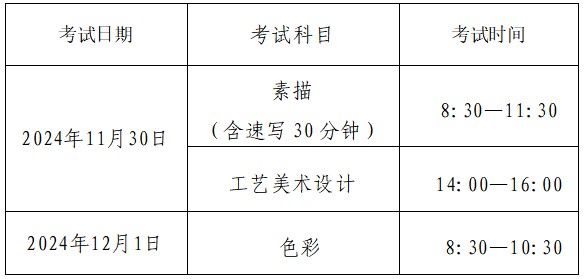 | 考试日期 | 考试科目 | 考试时间 |
|---|---|---|
| 2024年11月30日 | 素描（含速写 30 分钟） | 8: 30—11: 30 |
| 2024年11月30日 | 工艺美术设计 | 14: 00—16: 00 |
| 2024年12月1日 | 色彩 | 8: 30—10: 30 |